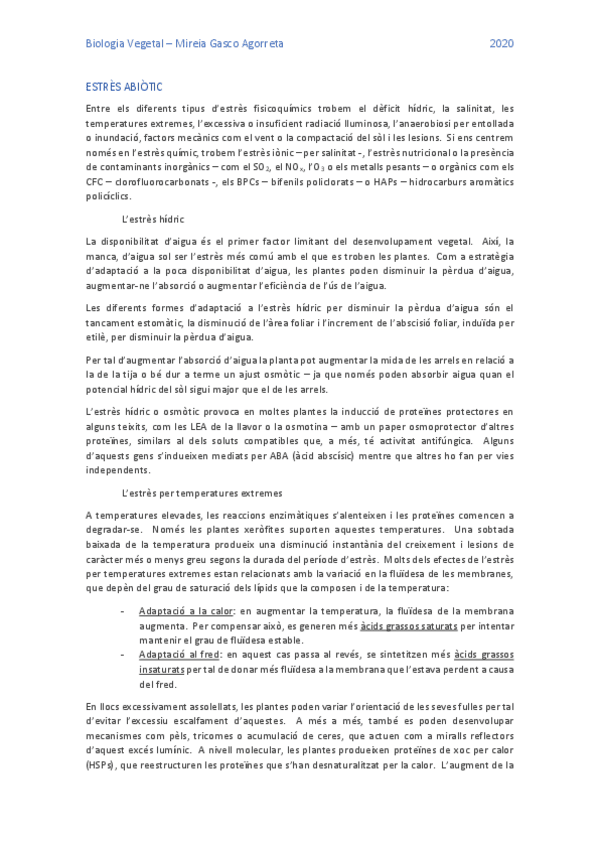 Biologia Vegetal – Mireia Gasco Agorreta	2020

ESTRÈS ABIÒTIC

Entre els diferents tipus d'estrès fisicoquímics trobem el dèficit hídric, la salinitat, les temperatures extremes, l'excessiva o insuficient radiació lluminosa, l'anaerobiosi per entollada o inundació, factors mecànics com el vent o la compactació del sòl i les lesions. Si ens centrem només en l'estrès químic, trobem l'estrès iònic – per salinitat -, l'estrès nutricional o la presència de contaminants inorgànics – com el $SO_2$, el $NO_x$, l'$O_3$ o els metalls pesants – o orgànics com els CFC – clorofluorocarbonats -, els BPCs – bifenils policlorats – o HAPs – hidrocarburs aromàtics policíclics.

L'estrès hídric

La disponibilitat d'aigua és el primer factor limitant del desenvolupament vegetal. Així, la manca, d'aigua sol ser l'estrès més comú amb el que es troben les plantes. Com a estratègia d'adaptació a la poca disponibilitat d'aigua, les plantes poden disminuir la pèrdua d'aigua, augmentar-ne l'absorció o augmentar l'eficiència de l'ús de l'aigua.

Les diferents formes d'adaptació a l'estrès hídric per disminuir la pèrdua d'aigua són el tancament estomàtic, la disminució de l'àrea foliar i l'increment de l'abscisió foliar, induïda per etilè, per disminuir la pèrdua d'aigua.

Per tal d'augmentar l'absorció d'aigua la planta pot augmentar la mida de les arrels en relació a la de la tija o bé dur a terme un ajust osmòtic – ja que només poden absorbir aigua quan el potencial hídric del sòl sigui major que el de les arrels.

L'estrès hídric o osmòtic provoca en moltes plantes la inducció de proteïnes protectores en alguns teixits, com les LEA de la llavor o la osmotina – amb un paper osmoprotector d'altres proteïnes, similars al dels soluts compatibles que, a més, té activitat antifúngica. Alguns d'aquests gens s'indueixen mediats per ABA (àcid abscísic) mentre que altres ho fan per vies independents.

L'estrès per temperatures extremes

A temperatures elevades, les reaccions enzimàtiques s'alenteixen i les proteïnes comencen a degradar-se. Només les plantes xeròfites suporten aquestes temperatures. Una sobtada baixada de la temperatura produeix una disminució instantània del creixement i lesions de caràcter més o menys greu segons la durada del període d'estrès. Molts dels efectes de l'estrès per temperatures extremes estan relacionats amb la variació en la fluïdesa de les membranes, que depèn del grau de saturació dels lípids que la composen i de la temperatura:

- Adaptació a la calor: en augmentar la temperatura, la fluïdesa de la membrana augmenta. Per compensar això, es generen més àcids grassos saturats per intentar mantenir el grau de fluïdesa estable.
- Adaptació al fred: en aquest cas passa al revés, se sintetitzen més àcids grassos insaturats per tal de donar més fluïdesa a la membrana que l'estava perdent a causa del fred.

En llocs excessivament assolellats, les plantes poden variar l'orientació de les seves fulles per tal d'evitar l'excessiu escalfament d'aquestes. A més a més, també es poden desenvolupar mecanismes com pèls, tricomes o acumulació de ceres, que actuen com a miralls reflectors d'aquest excés lumínic. A nivell molecular, les plantes produeixen proteïnes de xoc per calor (HSPs), que reestructuren les proteïnes que s'han desnaturalitzat per la calor. L'augment de la